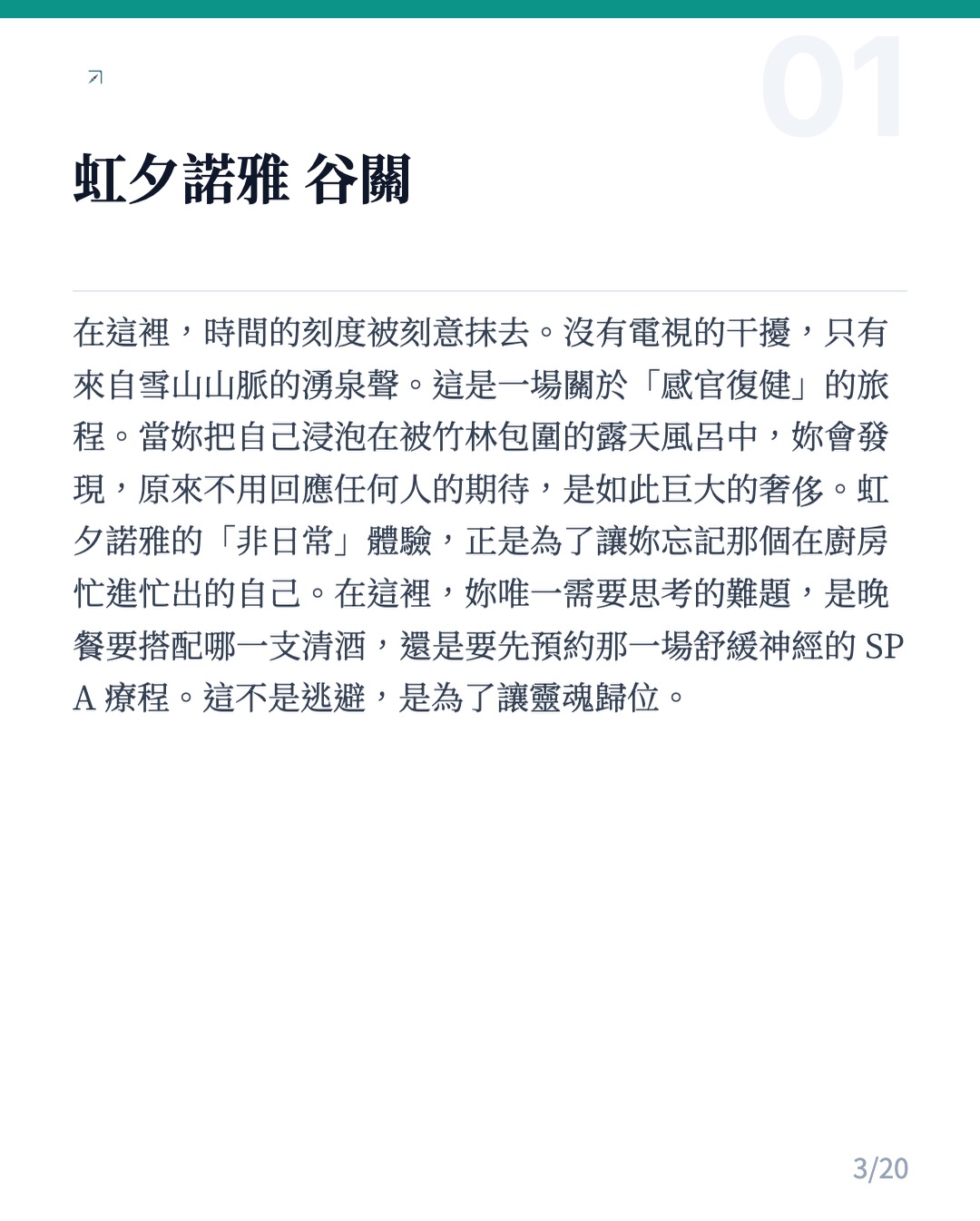 01

虹夕諾雅 谷關

在這裡，時間的刻度被刻意抹去。沒有電視的干擾，只有來自雪山山脈的湧泉聲。這是一場關於「感官復健」的旅程。當妳把自己浸泡在被竹林包圍的露天風呂中，妳會發現，原來不用回應任何人的期待，是如此巨大的奢侈。虹夕諾雅的「非日常」體驗，正是為了讓妳忘記那個在廚房忙進忙出的自己。在這裡，妳唯一需要思考的難題，是晚餐要搭配哪一支清酒，還是要先預約那一場舒緩神經的 SPA 療程。這不是逃避，是為了讓靈魂歸位。

3/20